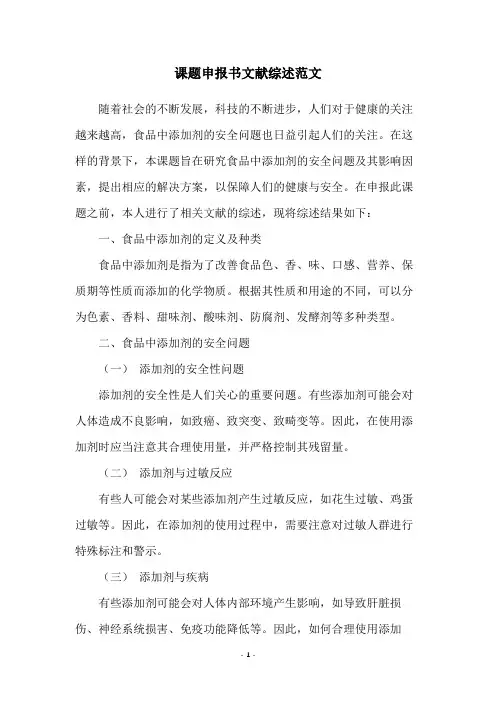 课题申报书文献综述范文

随着社会的不断发展，科技的不断进步，人们对于健康的关注越来越高，食品中添加剂的安全问题也日益引起人们的关注。在这样的背景下，本课题旨在研究食品中添加剂的安全问题及其影响因素，提出相应的解决方案，以保障人们的健康与安全。在申报此课题之前，本人进行了相关文献的综述，现将综述结果如下：

一、食品中添加剂的定义及种类

食品中添加剂是指为了改善食品色、香、味、口感、营养、保质期等性质而添加的化学物质。根据其性质和用途的不同，可以分为色素、香料、甜味剂、酸味剂、防腐剂、发酵剂等多种类型。

二、食品中添加剂的安全问题

（一） 添加剂的安全性问题

添加剂的安全性是人们关心的重要问题。有些添加剂可能会对人体造成不良影响，如致癌、致突变、致畸变等。因此，在使用添加剂时应当注意其合理使用量，并严格控制其残留量。

（二） 添加剂与过敏反应

有些人可能会对某些添加剂产生过敏反应，如花生过敏、鸡蛋过敏等。因此，在添加剂的使用过程中，需要注意对过敏人群进行特殊标注和警示。

（三） 添加剂与疾病

有些添加剂可能会对人体内部环境产生影响，如导致肝脏损伤、神经系统损害、免疫功能降低等。因此，如何合理使用添加

- 1 -